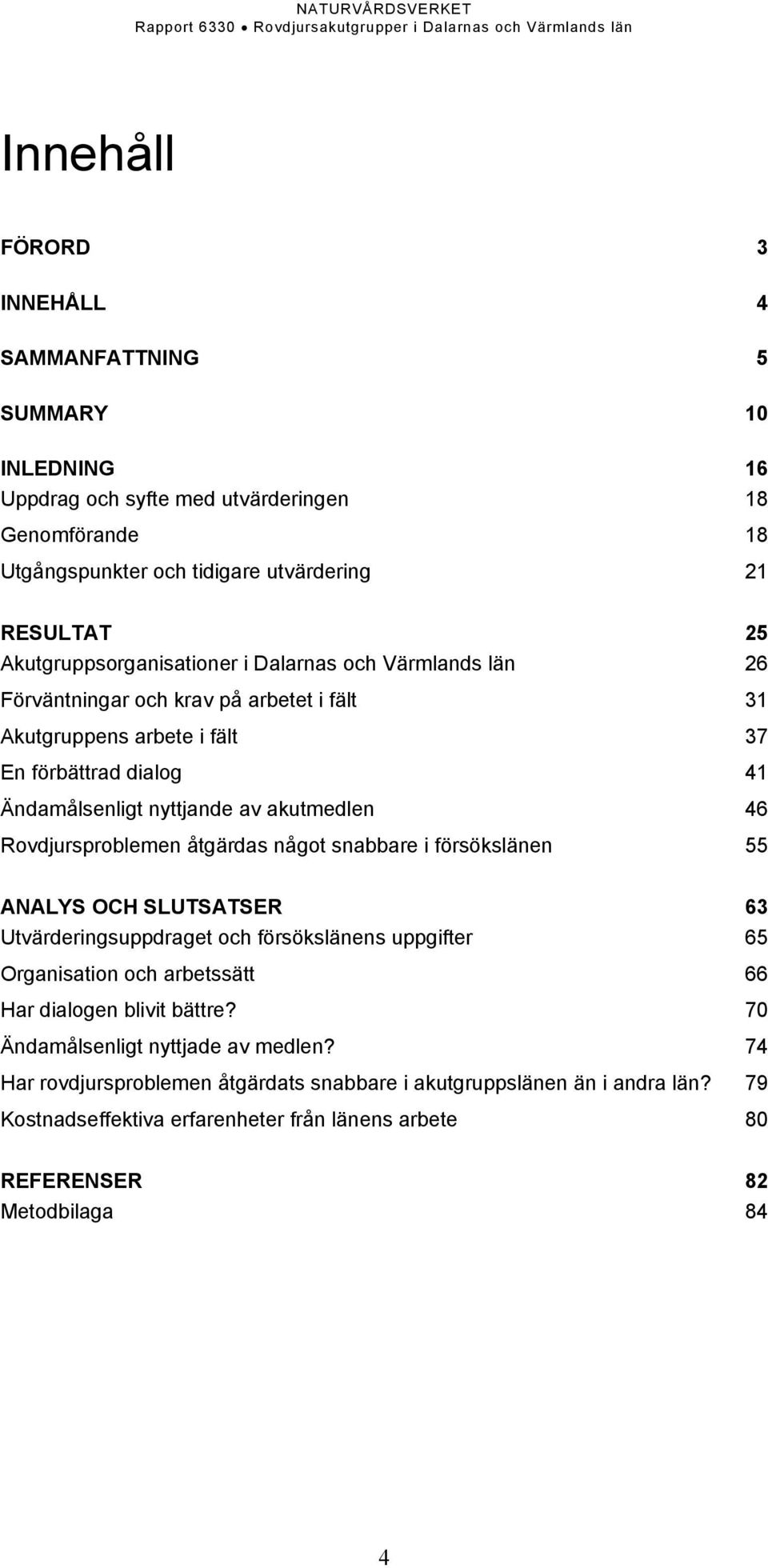 NATURVÅRDSVERKET
Rapport 6330 • Rovdjursakutgrupper i Dalarnas och Värmlands län

Innehåll

FÖRORD 3

INNEHÅLL 4

SAMMANFATTNING 5

SUMMARY 10

INLEDNING 16
Uppdrag och syfte med utvärderingen 18
Genomförande 18
Utgångspunkter och tidigare utvärdering 21

RESULTAT 25
Akutgruppsorganisationer i Dalarnas och Värmlands län 26
Förväntningar och krav på arbetet i fält 31
Akutgruppens arbete i fält 37
En förbättrad dialog 41
Ändamålsenligt nyttjande av akutmedlen 46
Rovdjursproblemen åtgärdas något snabbare i försökslänen 55

ANALYS OCH SLUTSATSER 63
Utvärderingsuppdraget och försökslänens uppgifter 65
Organisation och arbetssätt 66
Har dialogen blivit bättre? 70
Ändamålsenligt nyttjade av medlen? 74
Har rovdjursproblemen åtgärdats snabbare i akutgruppslänen än i andra län? 79
Kostnadseffektiva erfarenheter från länens arbete 80

REFERENSER 82
Metodbilaga 84

4